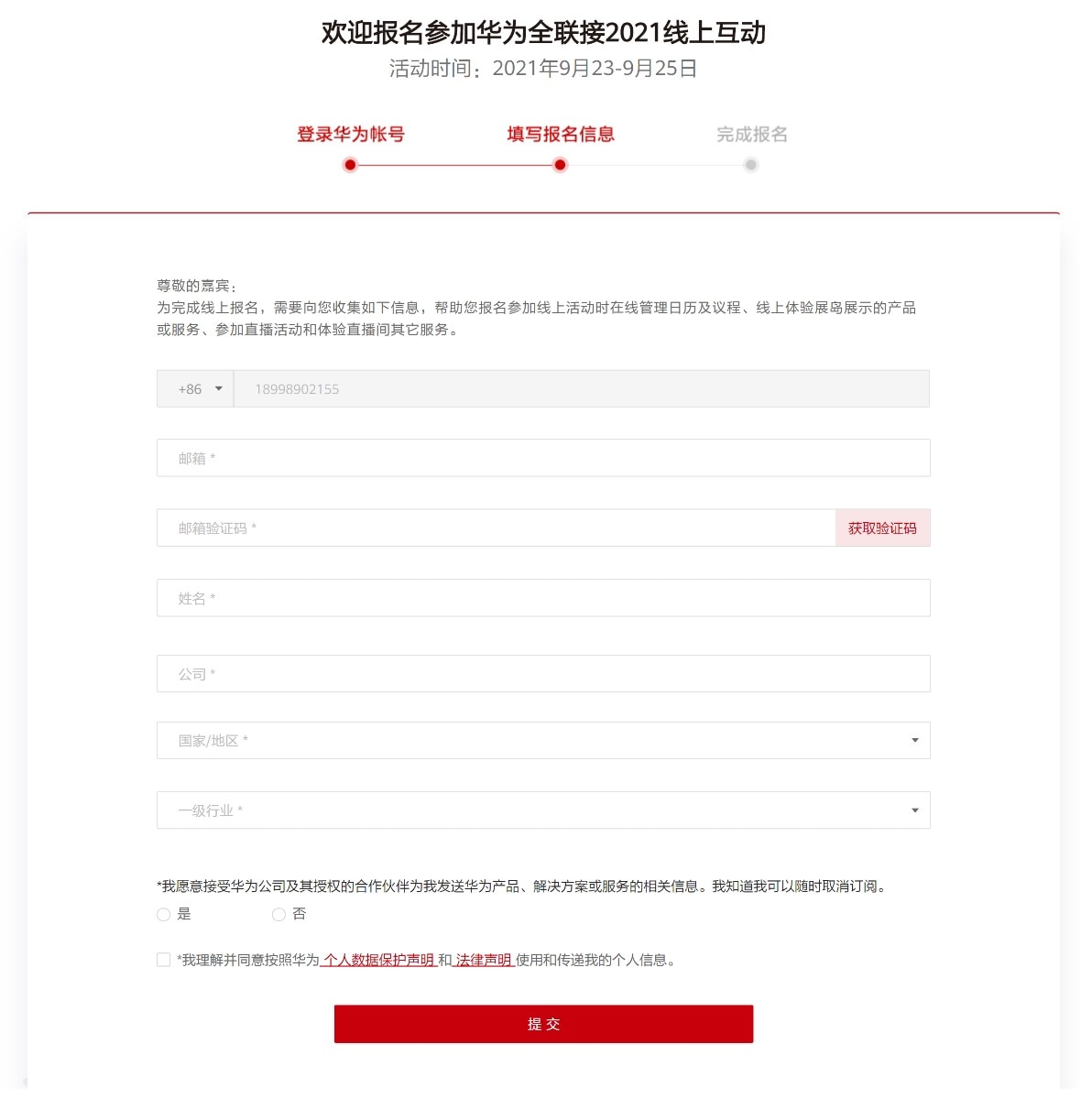 欢迎报名参加华为全联接2021线上互动
活动时间：2021年9月23-9月25日

登录华为帐号
填写报名信息
完成报名

尊敬的嘉宾：
为完成线上报名，需要向您收集如下信息，帮助您报名参加线上活动时在线管理日历及议程、线上体验展岛展示的产品或服务、参加直播活动和体验直播间其它服务。

+86
18998902155

邮箱 *

邮箱验证码 *
获取验证码

姓名 *

公司 *

国家/地区 *

一级行业 *

*我愿意接受华为公司及其授权的合作伙伴为我发送华为产品、解决方案或服务的相关信息。我知道我可以随时取消订阅。
是
否

*我理解并同意按照华为 个人数据保护声明 和 法律声明 使用和传递我的个人信息。

提 交